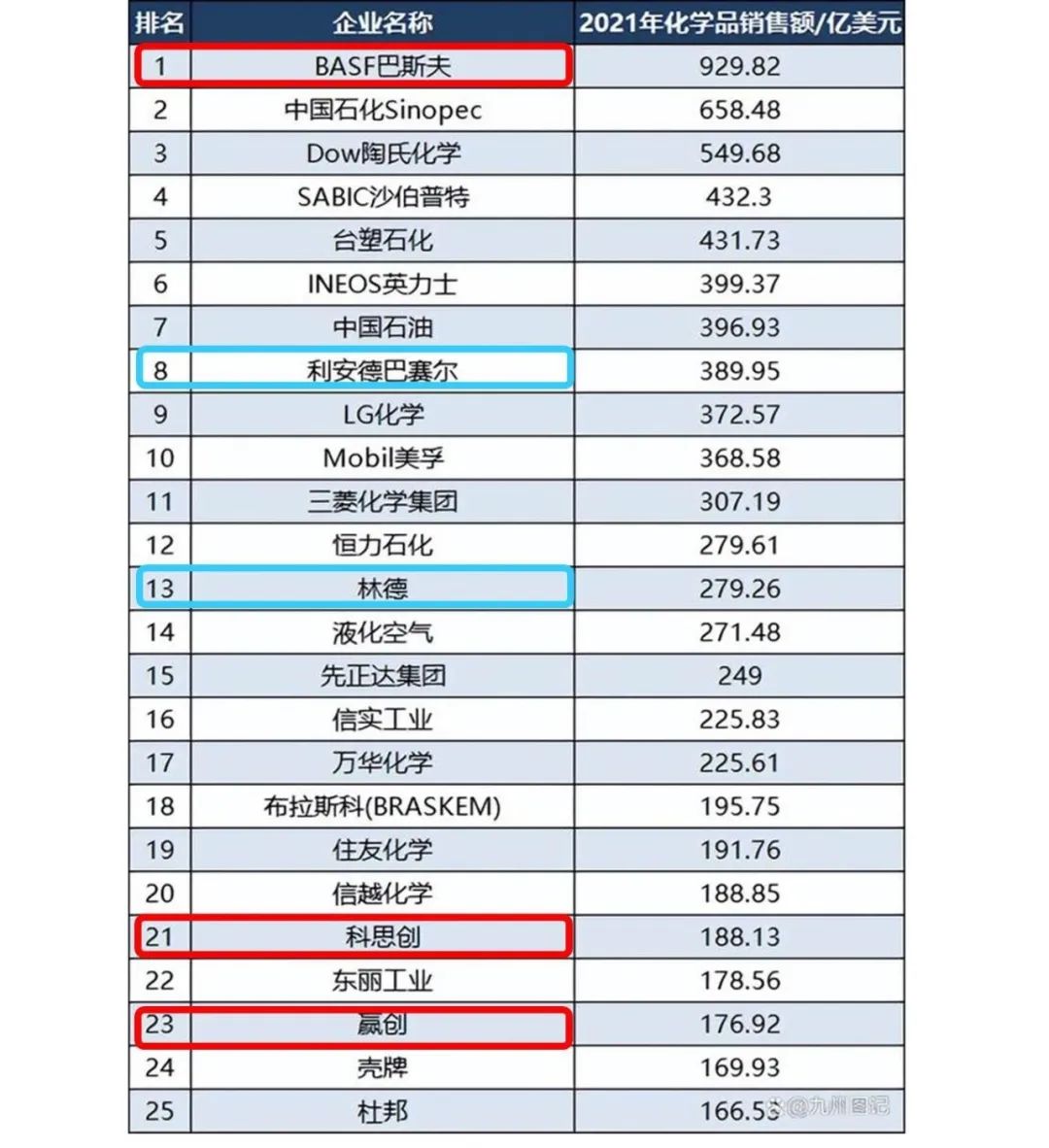 | 排名 | 企业名称 | 2021年化学品销售额/亿美元 |
|---|---|---|
| 1 | BASF巴斯夫 | 929.82 |
| 2 | 中国石化Sinopec | 658.48 |
| 3 | Dow陶氏化学 | 549.68 |
| 4 | SABIC沙伯普特 | 432.3 |
| 5 | 台塑石化 | 431.73 |
| 6 | INEOS英力士 | 399.37 |
| 7 | 中国石油 | 396.93 |
| 8 | 利安德巴赛尔 | 389.95 |
| 9 | LG化学 | 372.57 |
| 10 | Mobil美孚 | 368.58 |
| 11 | 三菱化学集团 | 307.19 |
| 12 | 恒力石化 | 279.61 |
| 13 | 林德 | 279.26 |
| 14 | 液化空气 | 271.48 |
| 15 | 先正达集团 | 249 |
| 16 | 信实工业 | 225.83 |
| 17 | 万华化学 | 225.61 |
| 18 | 布拉斯科(BRASKEM) | 195.75 |
| 19 | 住友化学 | 191.76 |
| 20 | 信越化学 | 188.85 |
| 21 | 科思创 | 188.13 |
| 22 | 东丽工业 | 178.56 |
| 23 | 赢创 | 176.92 |
| 24 | 壳牌 | 169.93 |
| 25 | 杜邦 | 166.53 |

@九州图记